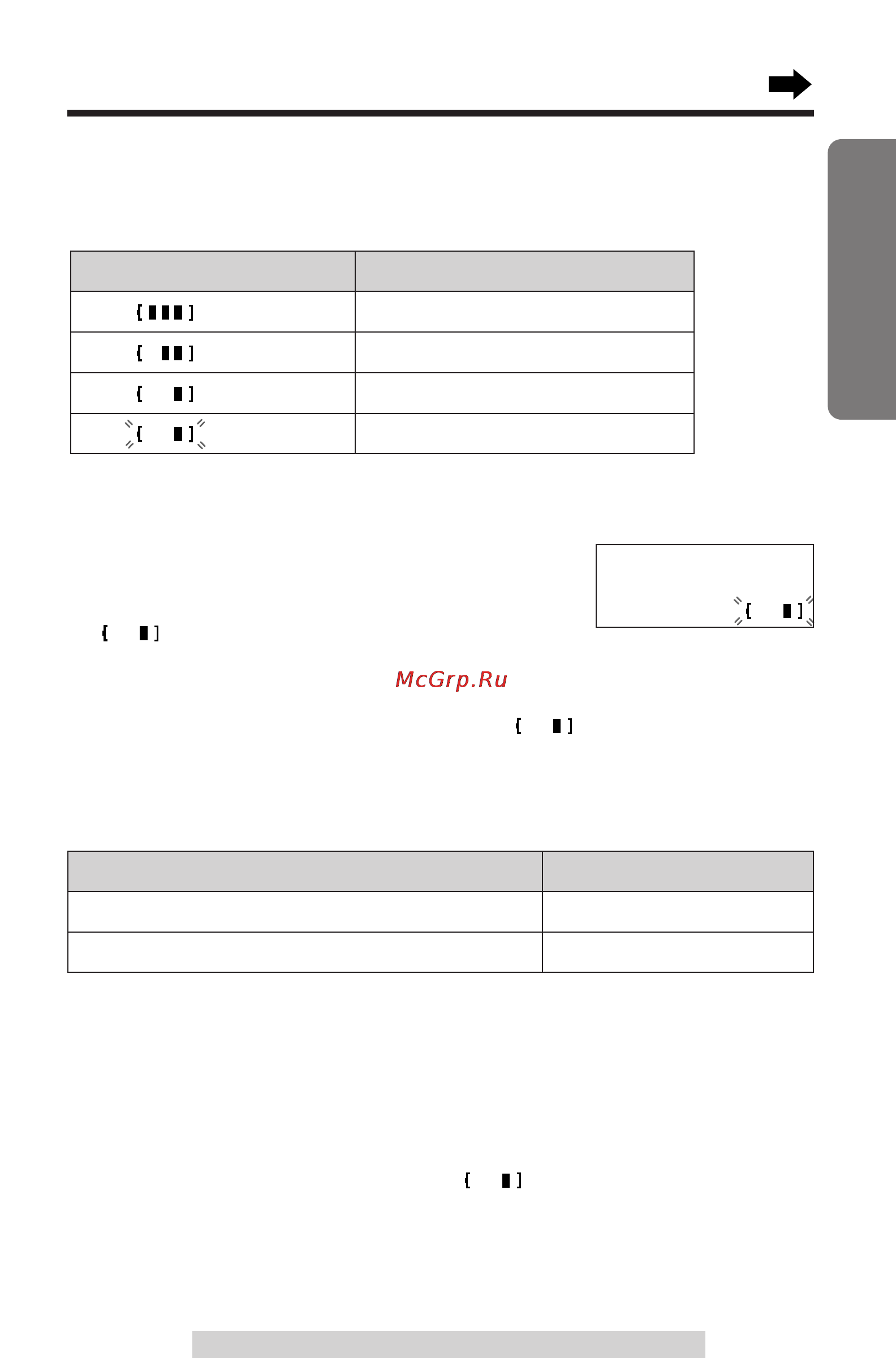 McGrp.Ru